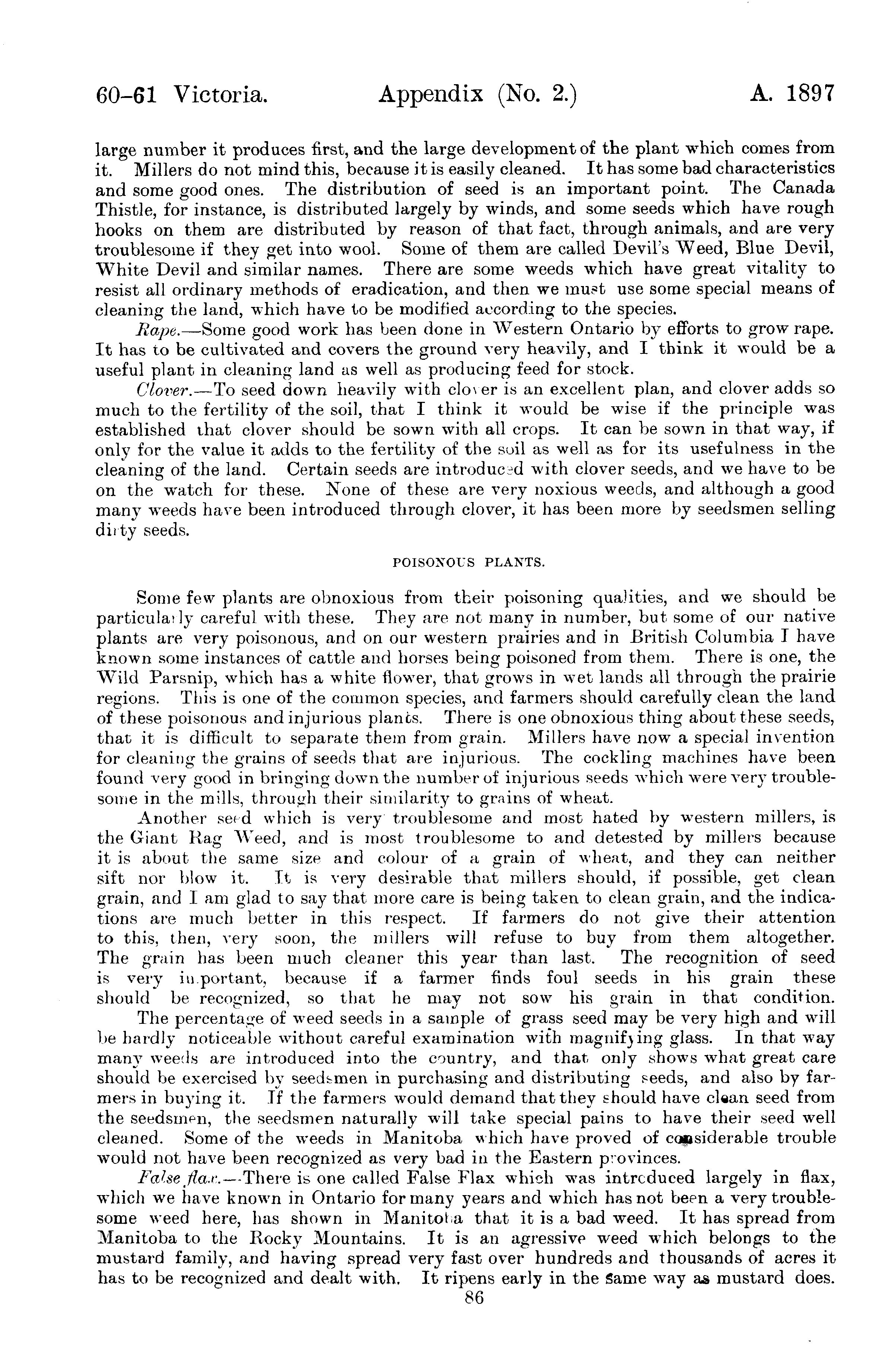 60-61 Victoria. Appendix (No. 2.) A. 1897

large number it produces first, and the large development of the plant which comes from it. Millers do not mind this, because it is easily cleaned. It has some bad characteristics and some good ones. The distribution of seed is an important point. The Canada Thistle, for instance, is distributed largely by winds, and some seeds which have rough hooks on them are distributed by reason of that fact, through animals, and are very troublesome if they get into wool. Some of them are called Devil's Weed, Blue Devil, White Devil and similar names. There are some weeds which have great vitality to resist all ordinary methods of eradication, and then we must use some special means of cleaning the land, which have to be modified according to the species.

Rape.—Some good work has been done in Western Ontario by efforts to grow rape. It has to be cultivated and covers the ground very heavily, and I think it would be a useful plant in cleaning land as well as producing feed for stock.

Clover.—To seed down heavily with clover is an excellent plan, and clover adds so much to the fertility of the soil, that I think it would be wise if the principle was established that clover should be sown with all crops. It can be sown in that way, if only for the value it adds to the fertility of the soil as well as for its usefulness in the cleaning of the land. Certain seeds are introduced with clover seeds, and we have to be on the watch for these. None of these are very noxious weeds, and although a good many weeds have been introduced through clover, it has been more by seedsmen selling dirty seeds.

POISONOUS PLANTS.

Some few plants are obnoxious from their poisoning qualities, and we should be particularly careful with these. They are not many in number, but some of our native plants are very poisonous, and on our western prairies and in British Columbia I have known some instances of cattle and horses being poisoned from them. There is one, the Wild Parsnip, which has a white flower, that grows in wet lands all through the prairie regions. This is one of the common species, and farmers should carefully clean the land of these poisonous and injurious plants. There is one obnoxious thing about these seeds, that it is difficult to separate them from grain. Millers have now a special invention for cleaning the grains of seeds that are injurious. The cockling machines have been found very good in bringing down the number of injurious seeds which were very troublesome in the mills, through their similarity to grains of wheat.

Another seed which is very troublesome and most hated by western millers, is the Giant Rag Weed, and is most troublesome to and detested by millers because it is about the same size and colour of a grain of wheat, and they can neither sift nor blow it. It is very desirable that millers should, if possible, get clean grain, and I am glad to say that more care is being taken to clean grain, and the indications are much better in this respect. If farmers do not give their attention to this, then, very soon, the millers will refuse to buy from them altogether. The grain has been much cleaner this year than last. The recognition of seed is very important, because if a farmer finds foul seeds in his grain these should be recognized, so that he may not sow his grain in that condition.

The percentage of weed seeds in a sample of grass seed may be very high and will be hardly noticeable without careful examination with magnifying glass. In that way many weeds are introduced into the country, and that only shows what great care should be exercised by seedsmen in purchasing and distributing seeds, and also by farmers in buying it. If the farmers would demand that they should have clean seed from the seedsmen, the seedsmen naturally will take special pains to have their seed well cleaned. Some of the weeds in Manitoba which have proved of considerable trouble would not have been recognized as very bad in the Eastern provinces.

False flax.—There is one called False Flax which was introduced largely in flax, which we have known in Ontario for many years and which has not been a very troublesome weed here, has shown in Manitoba that it is a bad weed. It has spread from Manitoba to the Rocky Mountains. It is an agressive weed which belongs to the mustard family, and having spread very fast over hundreds and thousands of acres it has to be recognized and dealt with. It ripens early in the same way as mustard does.

86